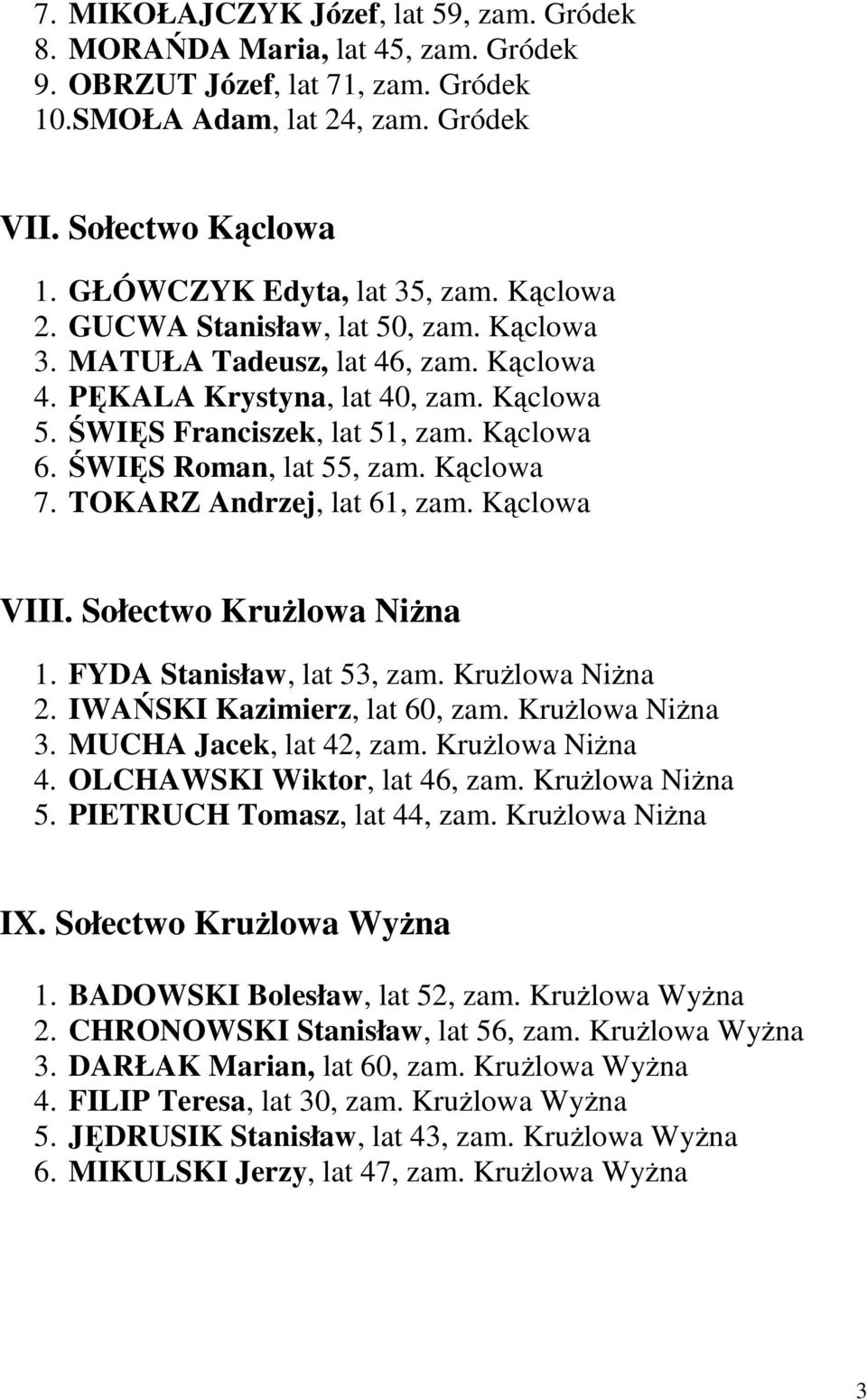 7. MIKOŁAJCZYK Józef, lat 59, zam. Gródek
8. MORAŃDA Maria, lat 45, zam. Gródek
9. OBRZUT Józef, lat 71, zam. Gródek
10.SMOŁA Adam, lat 24, zam. Gródek

VII. Sołectwo Kąclowa

1. GŁÓWCZYK Edyta, lat 35, zam. Kąclowa
2. GUCWA Stanisław, lat 50, zam. Kąclowa
3. MATUŁA Tadeusz, lat 46, zam. Kąclowa
4. PĘKALA Krystyna, lat 40, zam. Kąclowa
5. ŚWIĘS Franciszek, lat 51, zam. Kąclowa
6. ŚWIĘS Roman, lat 55, zam. Kąclowa
7. TOKARZ Andrzej, lat 61, zam. Kąclowa

VIII. Sołectwo Krużlowa Niżna

1. FYDA Stanisław, lat 53, zam. Krużlowa Niżna
2. IWAŃSKI Kazimierz, lat 60, zam. Krużlowa Niżna
3. MUCHA Jacek, lat 42, zam. Krużlowa Niżna
4. OLCHAWSKI Wiktor, lat 46, zam. Krużlowa Niżna
5. PIETRUCH Tomasz, lat 44, zam. Krużlowa Niżna

IX. Sołectwo Krużlowa Wyżna

1. BADOWSKI Bolesław, lat 52, zam. Krużlowa Wyżna
2. CHRONOWSKI Stanisław, lat 56, zam. Krużlowa Wyżna
3. DARŁAK Marian, lat 60, zam. Krużlowa Wyżna
4. FILIP Teresa, lat 30, zam. Krużlowa Wyżna
5. JĘDRUSIK Stanisław, lat 43, zam. Krużlowa Wyżna
6. MIKULSKI Jerzy, lat 47, zam. Krużlowa Wyżna

3